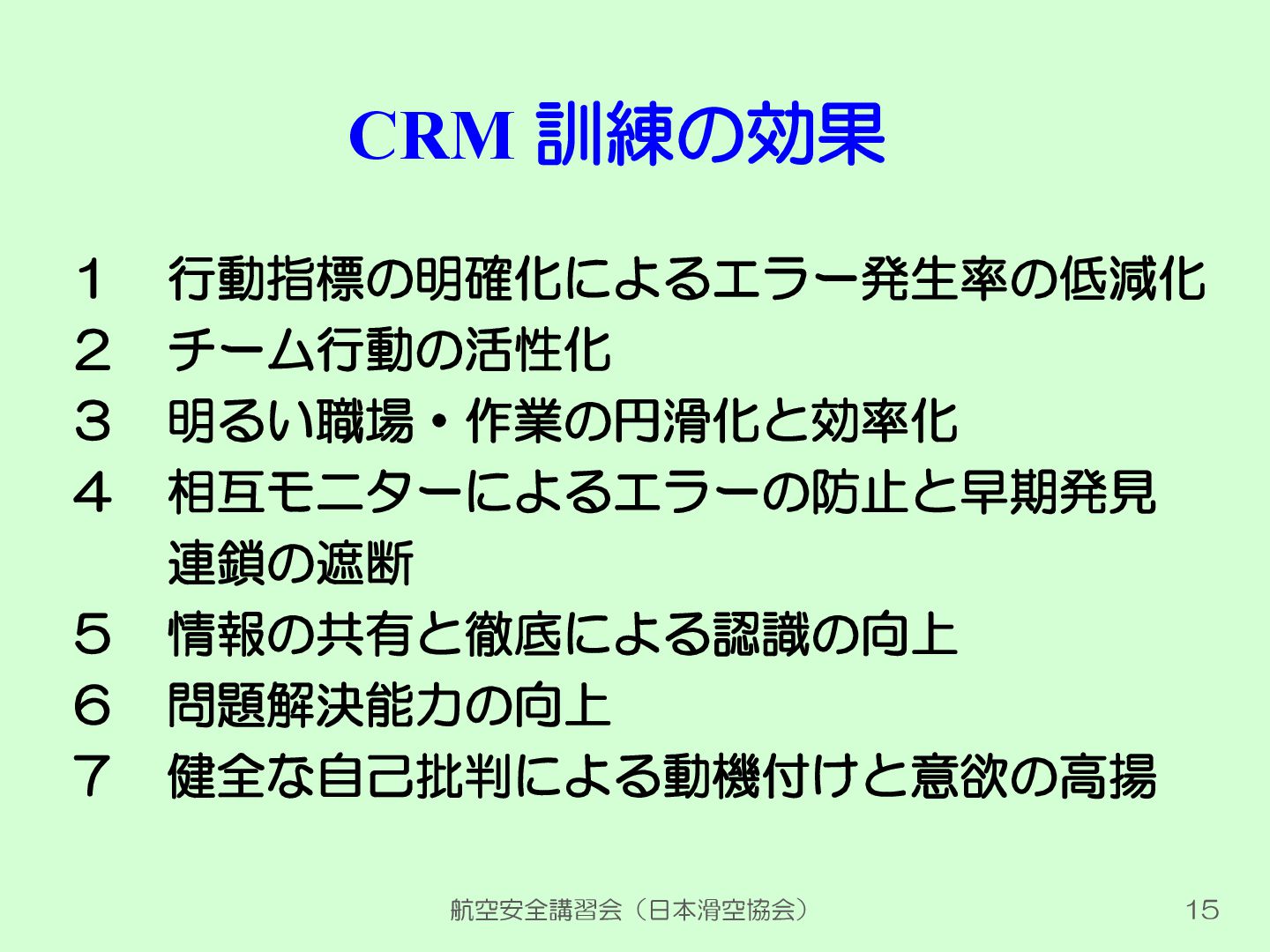 CRM 訓練の効果

１ 行動指標の明確化によるエラー発生率の低減化
２ チーム行動の活性化
３ 明るい職場・作業の円滑化と効率化
４ 相互モニターによるエラーの防止と早期発見
連鎖の遮断
５ 情報の共有と徹底による認識の向上
６ 問題解決能力の向上
７ 健全な自己批判による動機付けと意欲の高揚

航空安全講習会（日本滑空協会）

15